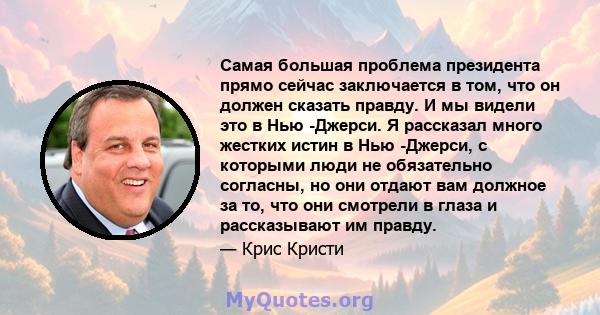 Самая большая проблема президента прямо сейчас заключается в том, что он должен сказать правду. И мы видели это в Нью -Джерси. Я рассказал много жестких истин в Нью -Джерси, с которыми люди не обязательно согласны, но они отдают вам должное за то, что они смотрели в глаза и рассказывают им правду.

— Крис Кристи

MyQuotes.org